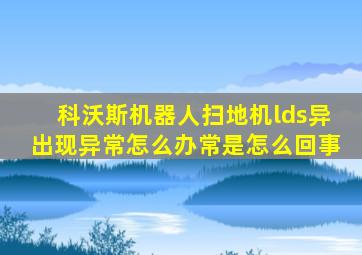 科沃斯机器人扫地机lds异
出现异常怎么办常是怎么回事